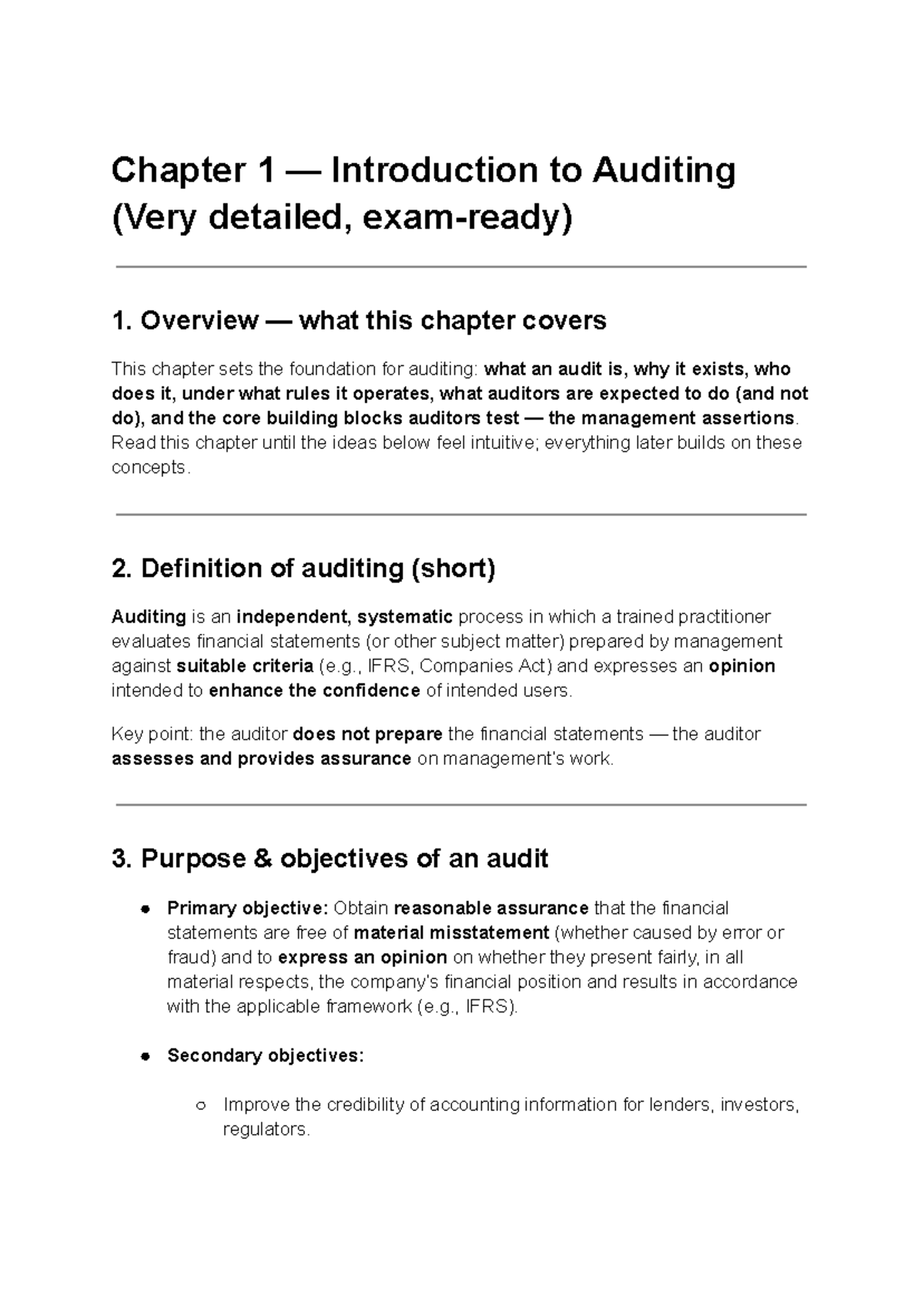 Chapter 1 — Introduction to Auditing (Very detailed, exam-ready)

1. Overview — what this chapter covers

This chapter sets the foundation for auditing: what an audit is, why it exists, who does it, under what rules it operates, what auditors are expected to do (and not do), and the core building blocks auditors test — the management assertions. Read this chapter until the ideas below feel intuitive; everything later builds on these concepts.

2. Definition of auditing (short)

Auditing is an independent, systematic process in which a trained practitioner evaluates financial statements (or other subject matter) prepared by management against suitable criteria (e.g., IFRS, Companies Act) and expresses an opinion intended to enhance the confidence of intended users.

Key point: the auditor does not prepare the financial statements — the auditor assesses and provides assurance on management's work.

3. Purpose & objectives of an audit

• Primary objective: Obtain reasonable assurance that the financial statements are free of material misstatement (whether caused by error or fraud) and to express an opinion on whether they present fairly, in all material respects, the company's financial position and results in accordance with the applicable framework (e.g., IFRS).

• Secondary objectives:

○ Improve the credibility of accounting information for lenders, investors, regulators.